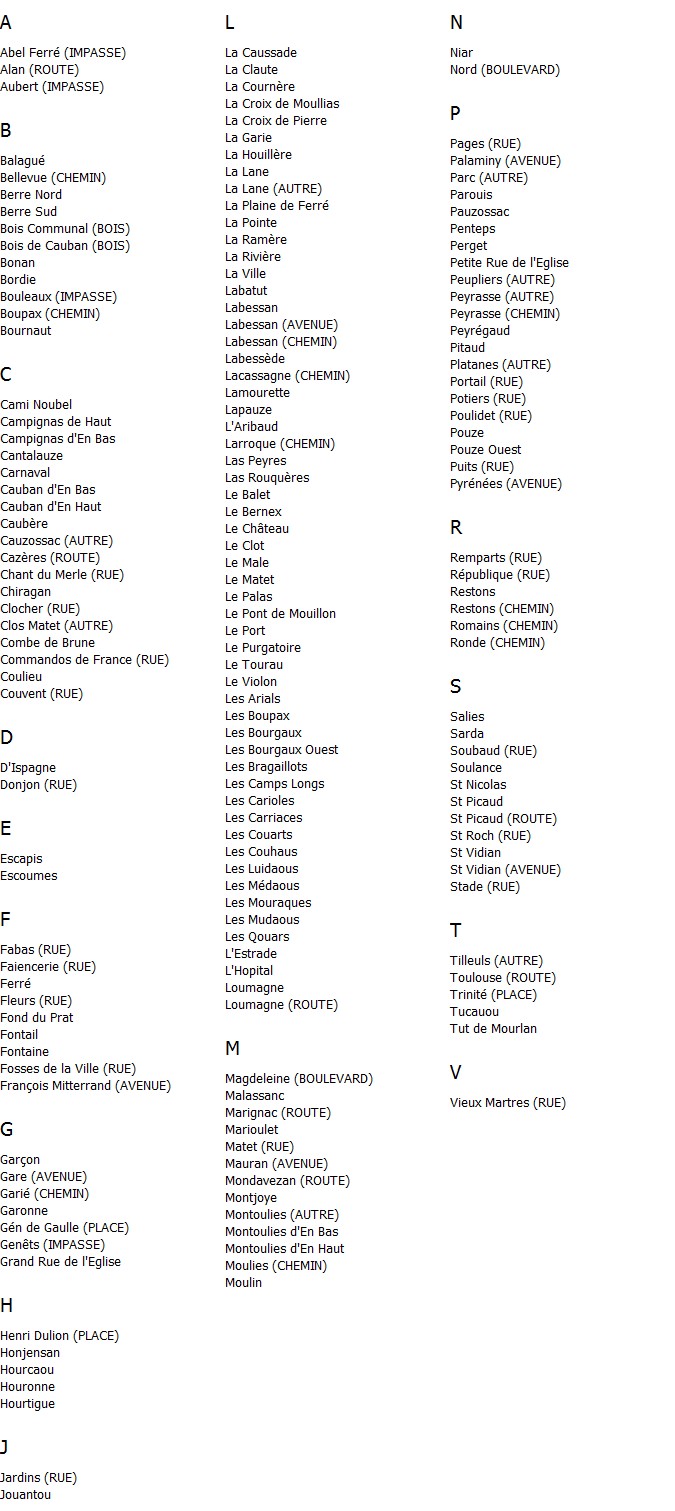 A

Abel Ferré (IMPASSE)
Alan (ROUTE)
Aubert (IMPASSE)

B

Balagué
Bellevue (CHEMIN)
Berre Nord
Berre Sud
Bois Communal (BOIS)
Bois de Cauban (BOIS)
Bonan
Bordie
Bouleaux (IMPASSE)
Boupax (CHEMIN)
Bournaut

C

Cami Noubel
Campignas de Haut
Campignas d'En Bas
Cantalauze
Carnaval
Cauban d'En Bas
Cauban d'En Haut
Caubère
Cauzossac (AUTRE)
Cazères (ROUTE)
Chant du Merle (RUE)
Chiragan
Clocher (RUE)
Clos Matet (AUTRE)
Combe de Brune
Commandos de France (RUE)
Coulieu
Couvent (RUE)

D

D'Ispagne
Donjon (RUE)

E

Escapis
Escoumes

F

Fabas (RUE)
Faiencerie (RUE)
Ferré
Fleurs (RUE)
Fond du Prat
Fontail
Fontaine
Fosses de la Ville (RUE)
François Mitterrand (AVENUE)

G

Garçon
Gare (AVENUE)
Garié (CHEMIN)
Garonne
Gén de Gaulle (PLACE)
Genêts (IMPASSE)
Grand Rue de l'Eglise

H

Henri Dulion (PLACE)
Honjensan
Hourcaou
Houronne
Hourtigue

J

Jardins (RUE)
Jouantou

L

La Caussade
La Claute
La Cournère
La Croix de Moullias
La Croix de Pierre
La Garie
La Houillère
La Lane
La Lane (AUTRE)
La Plaine de Ferré
La Pointe
La Ramère
La Rivière
La Ville
Labatut
Labessan
Labessan (AVENUE)
Labessan (CHEMIN)
Labessède
Lacassagne (CHEMIN)
Lamourette
Lapauze
L'Aribaud
Larroque (CHEMIN)
Las Peyres
Las Rouquères
Le Balet
Le Bernex
Le Château
Le Clot
Le Male
Le Matet
Le Palas
Le Pont de Mouillon
Le Port
Le Purgatoire
Le Tourau
Le Violon
Les Arials
Les Boupax
Les Bourgaux
Les Bourgaux Ouest
Les Bragaillots
Les Camps Longs
Les Carioles
Les Carriaces
Les Couarts
Les Couhaus
Les Luidaous
Les Médaous
Les Mouraques
Les Mudaous
Les Qouars
L'Estrade
L'Hopital
Loumagne
Loumagne (ROUTE)

M

Magdeleine (BOULEVARD)
Malassanc
Marignac (ROUTE)
Marioulet
Matet (RUE)
Mauran (AVENUE)
Mondavezan (ROUTE)
Montjoye
Montoulies (AUTRE)
Montoulies d'En Bas
Montoulies d'En Haut
Moulies (CHEMIN)
Moulin

N

Niar
Nord (BOULEVARD)

P

Pages (RUE)
Palaminy (AVENUE)
Parc (AUTRE)
Parouis
Pauzossac
Penteps
Perget
Petite Rue de l'Eglise
Peupliers (AUTRE)
Peyrasse (AUTRE)
Peyrasse (CHEMIN)
Peyrégaud
Pitaud
Platanes (AUTRE)
Portail (RUE)
Potiers (RUE)
Poulidet (RUE)
Pouze
Pouze Ouest
Puits (RUE)
Pyrénées (AVENUE)

R

Remparts (RUE)
République (RUE)
Restons
Restons (CHEMIN)
Romains (CHEMIN)
Ronde (CHEMIN)

S

Salies
Sarda
Soubaud (RUE)
Soulance
St Nicolas
St Picaud
St Picaud (ROUTE)
St Roch (RUE)
St Vidian
St Vidian (AVENUE)
Stade (RUE)

T

Tilleuls (AUTRE)
Toulouse (ROUTE)
Trinité (PLACE)
Tucauou
Tut de Mourlan

V

Vieux Martres (RUE)